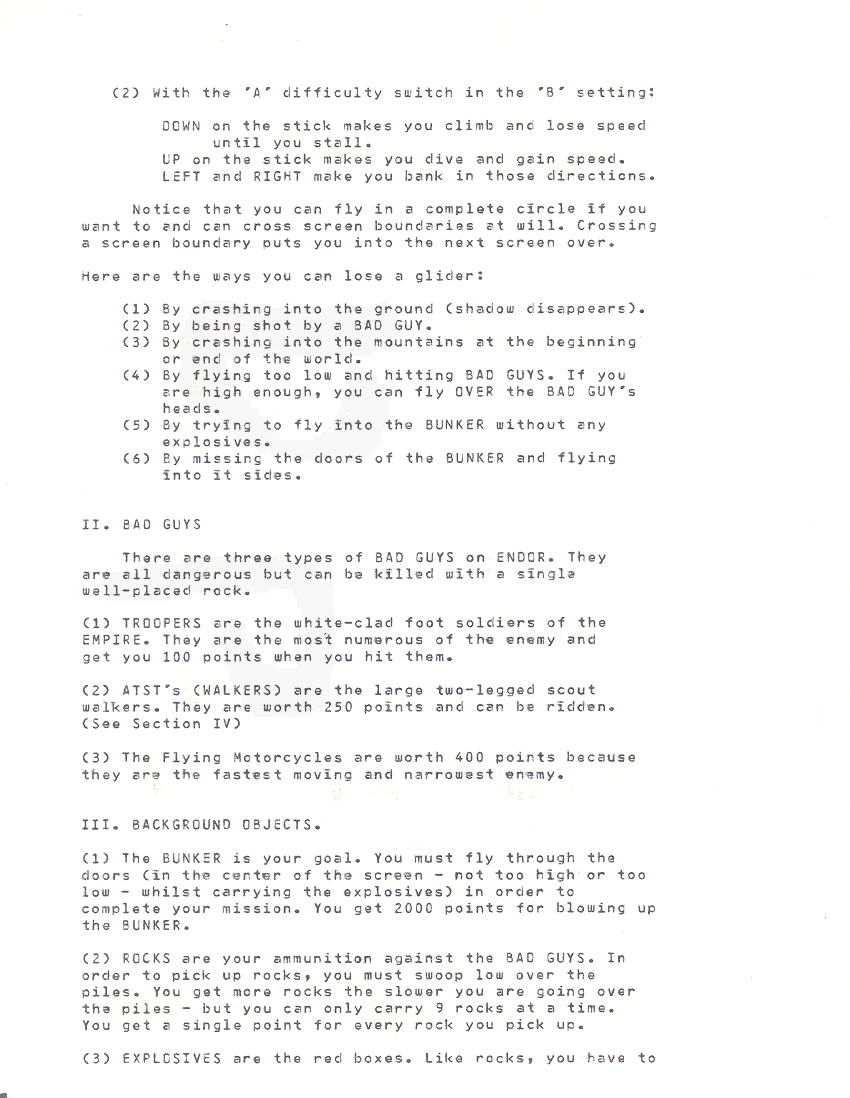 (2) With the 'A' difficulty switch in the 'B' setting:

DOWN on the stick makes you climb and lose speed until you stall.
UP on the stick makes you dive and gain speed.
LEFT and RIGHT make you bank in those directions.

Notice that you can fly in a complete circle if you want to and can cross screen boundaries at will. Crossing a screen boundary puts you into the next screen over.

Here are the ways you can lose a glider:

(1) By crashing into the ground (shadow disappears).
(2) By being shot by a BAD GUY.
(3) By crashing into the mountains at the beginning or end of the world.
(4) By flying too low and hitting BAD GUYS. If you are high enough, you can fly OVER the BAD GUY's heads.
(5) By trying to fly into the BUNKER without any explosives.
(6) By missing the doors of the BUNKER and flying into it sides.

II. BAD GUYS

There are three types of BAD GUYS on ENDOR. They are all dangerous but can be killed with a single well-placed rock.

(1) TROOPERS are the white-clad foot soldiers of the EMPIRE. They are the most numerous of the enemy and get you 100 points when you hit them.

(2) ATST's (WALKERS) are the large two-legged scout walkers. They are worth 250 points and can be ridden. (See Section IV)

(3) The Flying Motorcycles are worth 400 points because they are the fastest moving and narrowest enemy.

III. BACKGROUND OBJECTS.

(1) The BUNKER is your goal. You must fly through the doors (in the center of the screen - not too high or too low - whilst carrying the explosives) in order to complete your mission. You get 2000 points for blowing up the BUNKER.

(2) ROCKS are your ammunition against the BAD GUYS. In order to pick up rocks, you must swoop low over the piles. You get more rocks the slower you are going over the piles - but you can only carry 9 rocks at a time. You get a single point for every rock you pick up.

(3) EXPLOSIVES are the red boxes. Like rocks, you have to